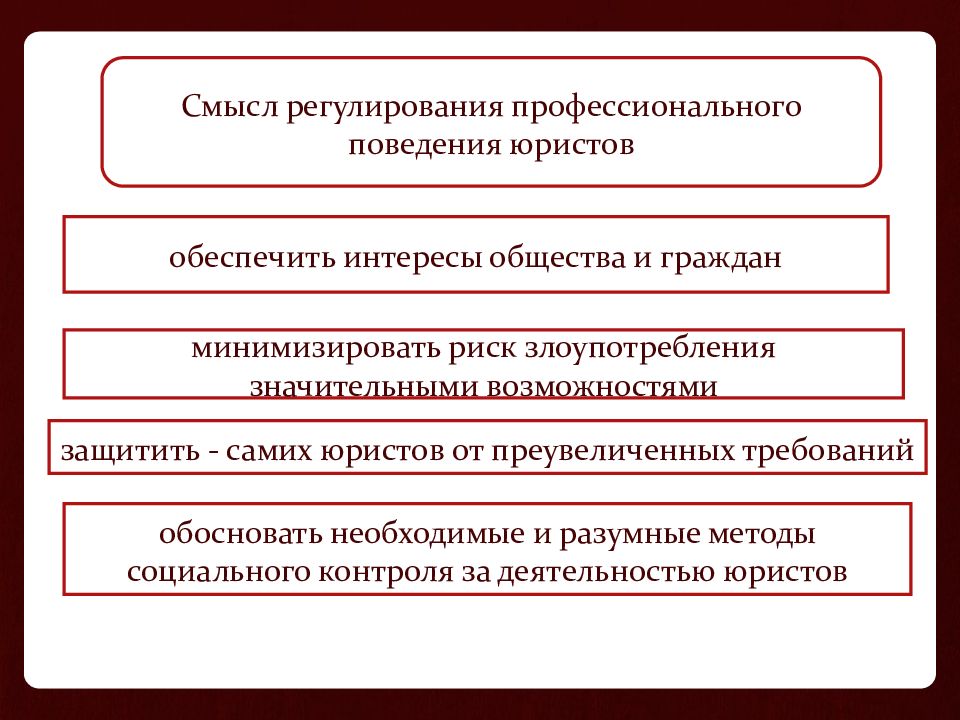 Смысл регулирования профессионального поведения юристов

обеспечить интересы общества и граждан

минимизировать риск злоупотребления значительными возможностями

защитить - самих юристов от преувеличенных требований

обосновать необходимые и разумные методы социального контроля за деятельностью юристов